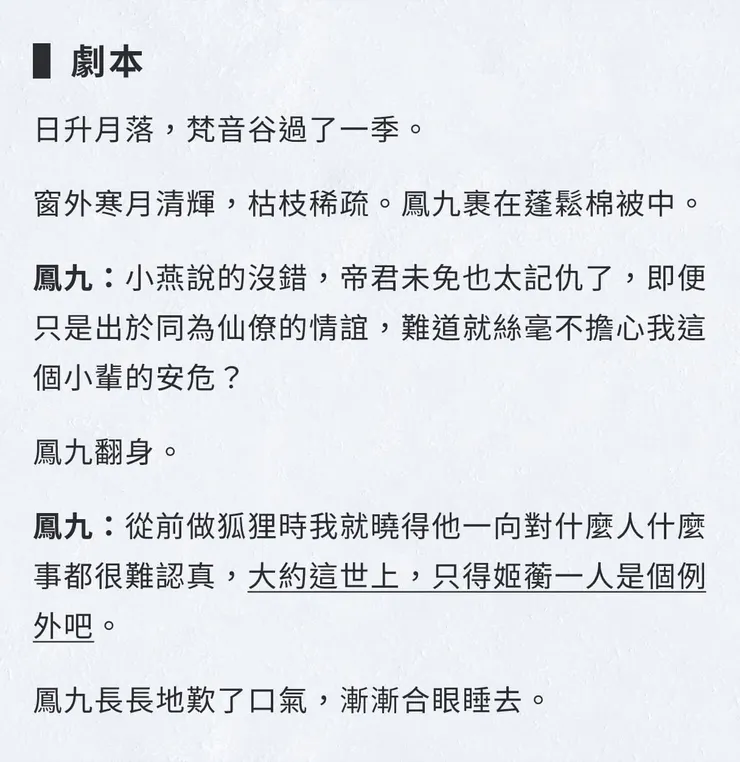 劇本

日升月落，梵音谷過了一季。

窗外寒月清輝，枯枝稀疏。鳳九裹在蓬鬆棉被中。

鳳九：小燕說的沒錯，帝君未免也太記仇了，即便只是出於同為仙僚的情誼，難道就絲毫不擔心我這個小輩的安危？

鳳九翻身。

鳳九：從前做狐狸時我就曉得他一向對什麼人什麼事都很難認真，大約這世上，只得姬蘅一人是個例外吧。

鳳九長長地歎了口氣，漸漸合眼睡去。